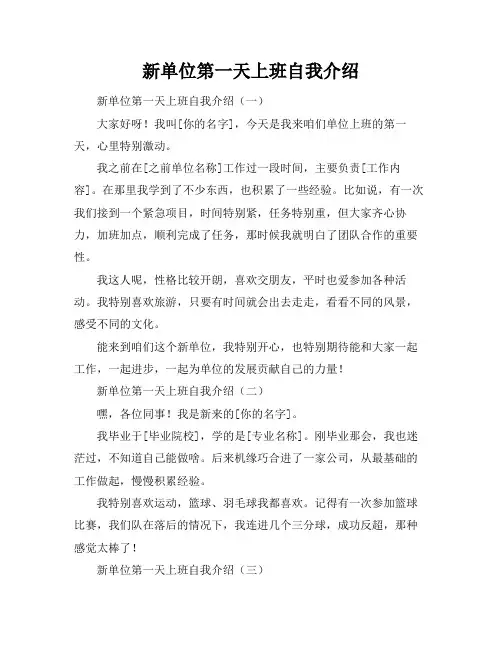 新单位第一天上班自我介绍

新单位第一天上班自我介绍（一）

大家好呀！我叫[你的名字]，今天是我来咱们单位上班的第一天，心里特别激动。

我之前在[之前单位名称]工作过一段时间，主要负责[工作内容]。在那里我学到了不少东西，也积累了一些经验。比如说，有一次我们接到一个紧急项目，时间特别紧，任务特别重，但大家齐心协力，加班加点，顺利完成了任务，那时候我就明白了团队合作的重要性。

我这人呢，性格比较开朗，喜欢交朋友，平时也爱参加各种活动。我特别喜欢旅游，只要有时间就会出去走走，看看不同的风景，感受不同的文化。

能来到咱们这个新单位，我特别开心，也特别期待能和大家一起工作，一起进步，一起为单位的发展贡献自己的力量！

新单位第一天上班自我介绍（二）

嘿，各位同事！我是新来的[你的名字]。

我毕业于[毕业院校]，学的是[专业名称]。刚毕业那会，我也迷茫过，不知道自己能做啥。后来机缘巧合进了一家公司，从最基础的工作做起，慢慢积累经验。

我特别喜欢运动，篮球、羽毛球我都喜欢。记得有一次参加篮球比赛，我们队在落后的情况下，我连进几个三分球，成功反超，那种感觉太棒了！

新单位第一天上班自我介绍（三）